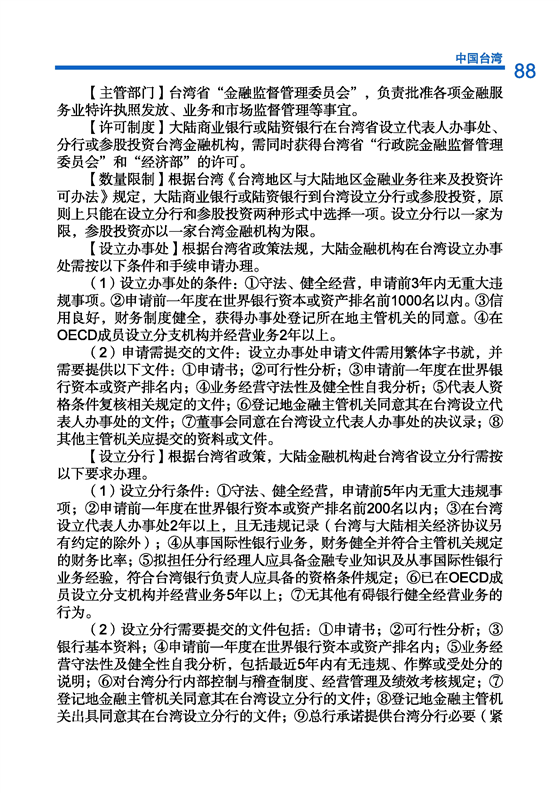 中国台湾 88

【主管部门】台湾省“金融监督管理委员会”，负责批准各项金融服务业特许执照发放、业务和市场监督管理等事宜。

【许可制度】大陆商业银行或陆资银行在台湾省设立代表人办事处、分行或参股投资台湾金融机构，需同时获得台湾省“行政院金融监督管理委员会”和“经济部”的许可。

【数量限制】根据台湾《台湾地区与大陆地区金融业务往来及投资许可办法》规定，大陆商业银行或陆资银行到台湾设立分行或参股投资，原则上只能在设立分行和参股投资两种形式中选择一项。设立分行以一家为限，参股投资亦以一家台湾金融机构为限。

【设立办事处】根据台湾省政策法规，大陆金融机构在台湾设立办事处需按以下条件和手续申请办理。

（1）设立办事处的条件：①守法、健全经营，申请前3年内无重大违规事项。②申请前一年度在世界银行资本或资产排名前1000名以内。③信用良好，财务制度健全，获得办事处登记所在地主管机关的同意。④在OECD成员设立分支机构并经营业务2年以上。

（2）申请需提交的文件：设立办事处申请文件需用繁体字书就，并需要提供以下文件：①申请书；②可行性分析；③申请前一年度在世界银行资本或资产排名内；④业务经营守法性及健全性自我分析；⑤代表人资格条件复核相关规定的文件；⑥登记地金融主管机关同意其在台湾设立代表人办事处的文件；⑦董事会同意在台湾设立代表人办事处的决议录；⑧其他主管机关应提交的资料或文件。

【设立分行】根据台湾省政策，大陆金融机构赴台湾省设立分行需按以下要求办理。

（1）设立分行条件：①守法、健全经营，申请前5年内无重大违规事项；②申请前一年度在世界银行资本或资产排名前200名以内；③在台湾设立代表人办事处2年以上，且无违规记录（台湾与大陆相关经济协议另有约定的除外）；④从事国际性银行业务，财务健全并符合主管机关规定的财务比率；⑤拟担任分行经理人应具备金融专业知识及从事国际性银行业务经验，符合台湾银行负责人应具备的资格条件规定；⑥已在OECD成员设立分支机构并经营业务5年以上；⑦无其他有碍银行健全经营业务的行为。

（2）设立分行需要提交的文件包括：①申请书；②可行性分析；③银行基本资料；④申请前一年度在世界银行资本或资产排名内；⑤业务经营守法性及健全性自我分析，包括最近5年内有无违规、作弊或受处分的说明；⑥对台湾分行内部控制与稽查制度、经营管理及绩效考核规定；⑦登记地金融主管机关同意其在台湾设立分行的文件；⑧登记地金融主管机关出具同意其在台湾设立分行的文件；⑨总行承诺提供台湾分行必要（紧